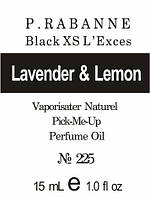 P. RABANNE
Black XS L'Exces

Lavender & Lemon

Vaporisater Naturel
Pick-Me-Up
Perfume Oil

№ 225

15 mL e 1.0 fl oz